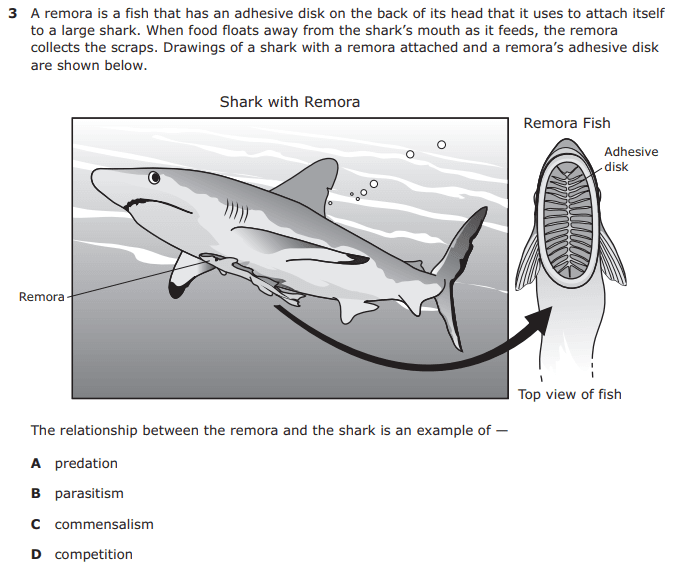 3 A remora is a fish that has an adhesive disk on the back of its head that it uses to attach itself to a large shark. When food floats away from the shark's mouth as it feeds, the remora collects the scraps. Drawings of a shark with a remora attached and a remora's adhesive disk are shown below.

Shark with Remora

Remora

Remora Fish

Adhesive disk

Top view of fish

The relationship between the remora and the shark is an example of —

A predation

B parasitism

C commensalism

D competition